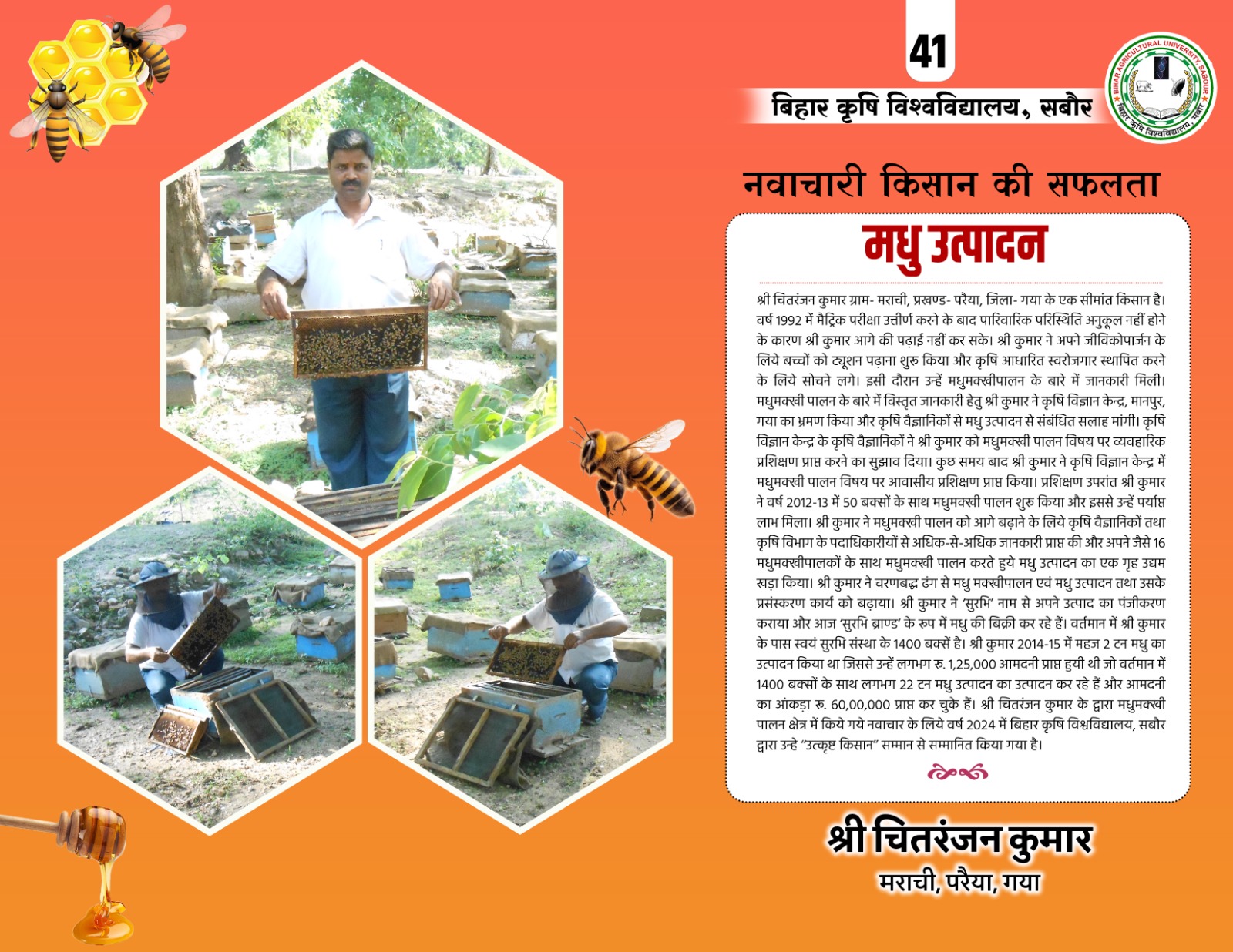 41

बिहार कृषि विश्वविद्यालय, सबौर

BIHAR AGRICULTURAL UNIVERSITY, SABOUR
बिहार कृषि विश्वविद्यालय, सबौर

नवाचारी किसान की सफलता

मधु उत्पादन

श्री चितरंजन कुमार ग्राम- मराची, प्रखण्ड- परैया, जिला- गया के एक सीमांत किसान है। वर्ष 1992 में मैट्रिक परीक्षा उत्तीर्ण करने के बाद पारिवारिक परिस्थिति अनुकूल नहीं होने के कारण श्री कुमार आगे की पढ़ाई नहीं कर सके। श्री कुमार ने अपने जीविकोपार्जन के लिये बच्चों को ट्यूशन पढ़ाना शुरु किया और कृषि आधारित स्वरोजगार स्थापित करने के लिये सोचने लगे। इसी दौरान उन्हें मधुमक्खीपालन के बारे में जानकारी मिली। मधुमक्खी पालन के बारे में विस्तृत जानकारी हेतु श्री कुमार ने कृषि विज्ञान केन्द्र, मानपुर, गया का भ्रमण किया और कृषि वैज्ञानिकों से मधु उत्पादन से संबंधित सलाह मांगी। कृषि विज्ञान केन्द्र के कृषि वैज्ञानिकों ने श्री कुमार को मधुमक्खी पालन विषय पर व्यवहारिक प्रशिक्षण प्राप्त करने का सुझाव दिया। कुछ समय बाद श्री कुमार ने कृषि विज्ञान केन्द्र में मधुमक्खी पालन विषय पर आवासीय प्रशिक्षण प्राप्त किया। प्रशिक्षण उपरांत श्री कुमार ने वर्ष 2012-13 में 50 बक्सों के साथ मधुमक्खी पालन शुरु किया और इससे उन्हें पर्याप्त लाभ मिला। श्री कुमार ने मधुमक्खी पालन को आगे बढ़ाने के लिये कृषि वैज्ञानिकों तथा कृषि विभाग के पदाधिकारीयों से अधिक-से-अधिक जानकारी प्राप्त की और अपने जैसे 16 मधुमक्खीपालकों के साथ मधुमक्खी पालन करते हुये मधु उत्पादन का एक गृह उद्यम खड़ा किया। श्री कुमार ने चरणबद्ध ढंग से मधु मक्खीपालन एवं मधु उत्पादन तथा उसके प्रसंस्करण कार्य को बढ़ाया। श्री कुमार ने 'सुरभि' नाम से अपने उत्पाद का पंजीकरण कराया और आज 'सुरभि ब्राण्ड' के रुप में मधु की बिक्री कर रहे हैं। वर्तमान में श्री कुमार के पास स्वयं सुरभि संस्था के 1400 बक्सें है। श्री कुमार 2014-15 में महज 2 टन मधु का उत्पादन किया था जिससे उन्हें लगभग रु. 1,25,000 आमदनी प्राप्त हुयी थी जो वर्तमान में 1400 बक्सों के साथ लगभग 22 टन मधु उत्पादन का उत्पादन कर रहे हैं और आमदनी का आंकड़ा रु. 60,00,000 प्राप्त कर चुके हैं। श्री चितरंजन कुमार के द्वारा मधुमक्खी पालन क्षेत्र में किये गये नवाचार के लिये वर्ष 2024 में बिहार कृषि विश्वविद्यालय, सबौर द्वारा उन्हे "उत्कृष्ट किसान" सम्मान से सम्मानित किया गया है।

श्री चितरंजन कुमार
मराची, परैया, गया